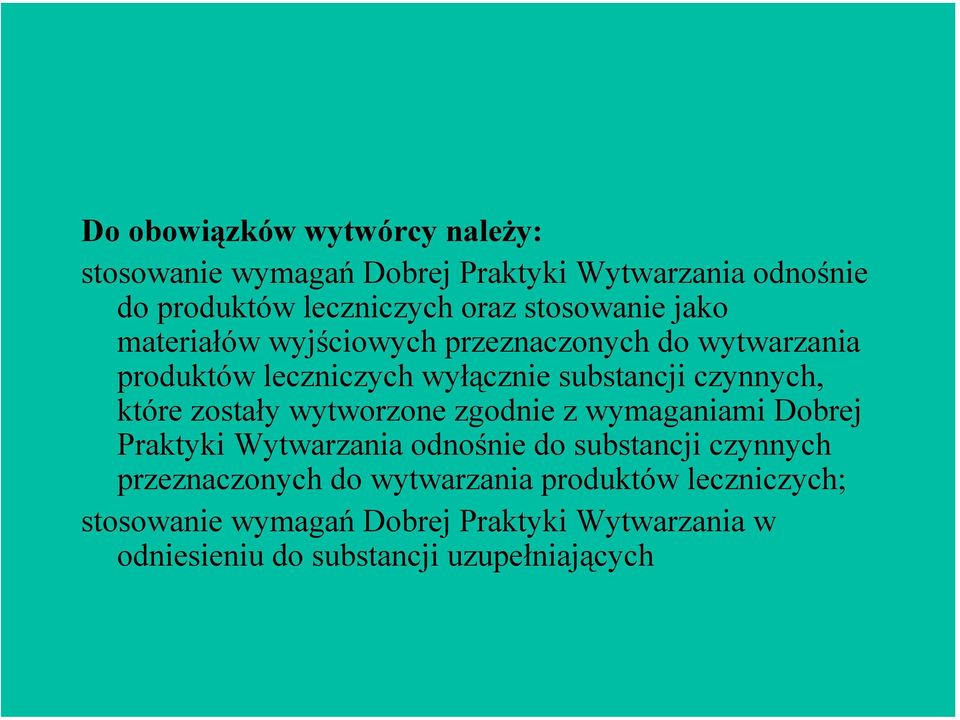 Do obowiązków wytwórcy należy:

stosowanie wymagań Dobrej Praktyki Wytwarzania odnośnie do produktów leczniczych oraz stosowanie jako materiałów wyjściowych przeznaczonych do wytwarzania produktów leczniczych wyłącznie substancji czynnych, które zostały wytworzone zgodnie z wymaganiami Dobrej Praktyki Wytwarzania odnośnie do substancji czynnych przeznaczonych do wytwarzania produktów leczniczych;

stosowanie wymagań Dobrej Praktyki Wytwarzania w odniesieniu do substancji uzupełniających